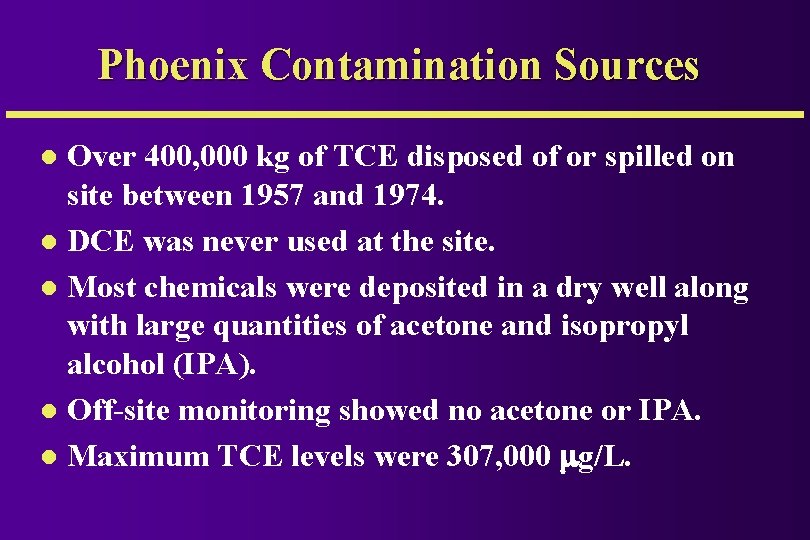 Phoenix Contamination Sources

• Over 400,000 kg of TCE disposed of or spilled on site between 1957 and 1974.
• DCE was never used at the site.
• Most chemicals were deposited in a dry well along with large quantities of acetone and isopropyl alcohol (IPA).
• Off-site monitoring showed no acetone or IPA.
• Maximum TCE levels were 307,000 μg/L.